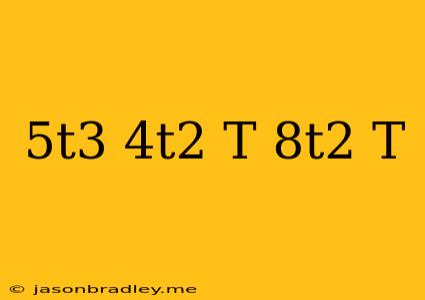 5t3 4t2 T 8t2 T

© jasonbradley.me